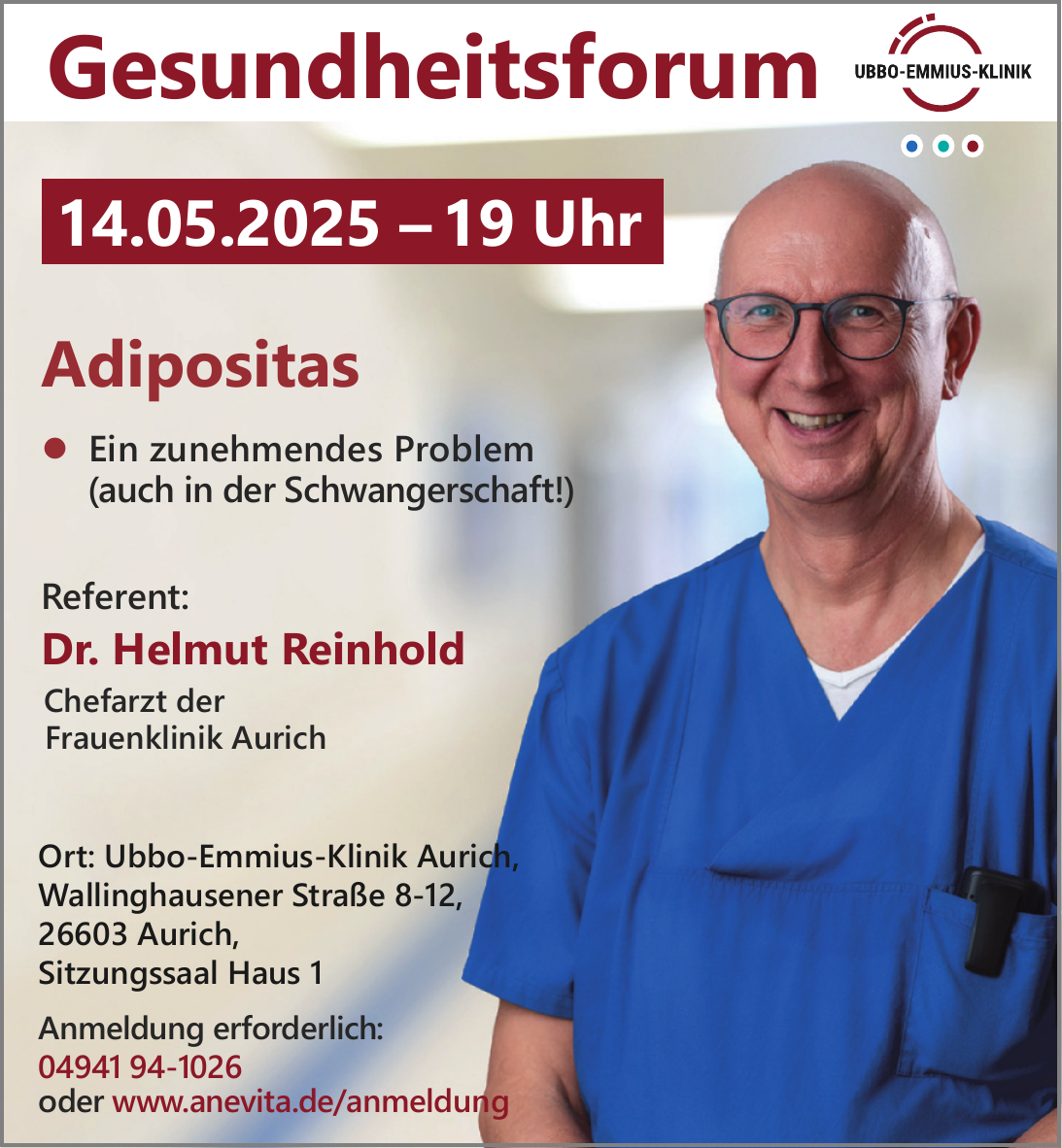 Gesundheitsforum

UBBO-EMMIUS-KLINIK

14.05.2025 – 19 Uhr

Adipositas

● Ein zunehmendes Problem (auch in der Schwangerschaft!)

Referent:
Dr. Helmut Reinhold
Chefarzt der Frauenklinik Aurich

Ort: Ubbo-Emmius-Klinik Aurich,
Wallinghausener Straße 8-12,
26603 Aurich,
Sitzungssaal Haus 1

Anmeldung erforderlich:
04941 94-1026
oder www.anevita.de/anmeldung